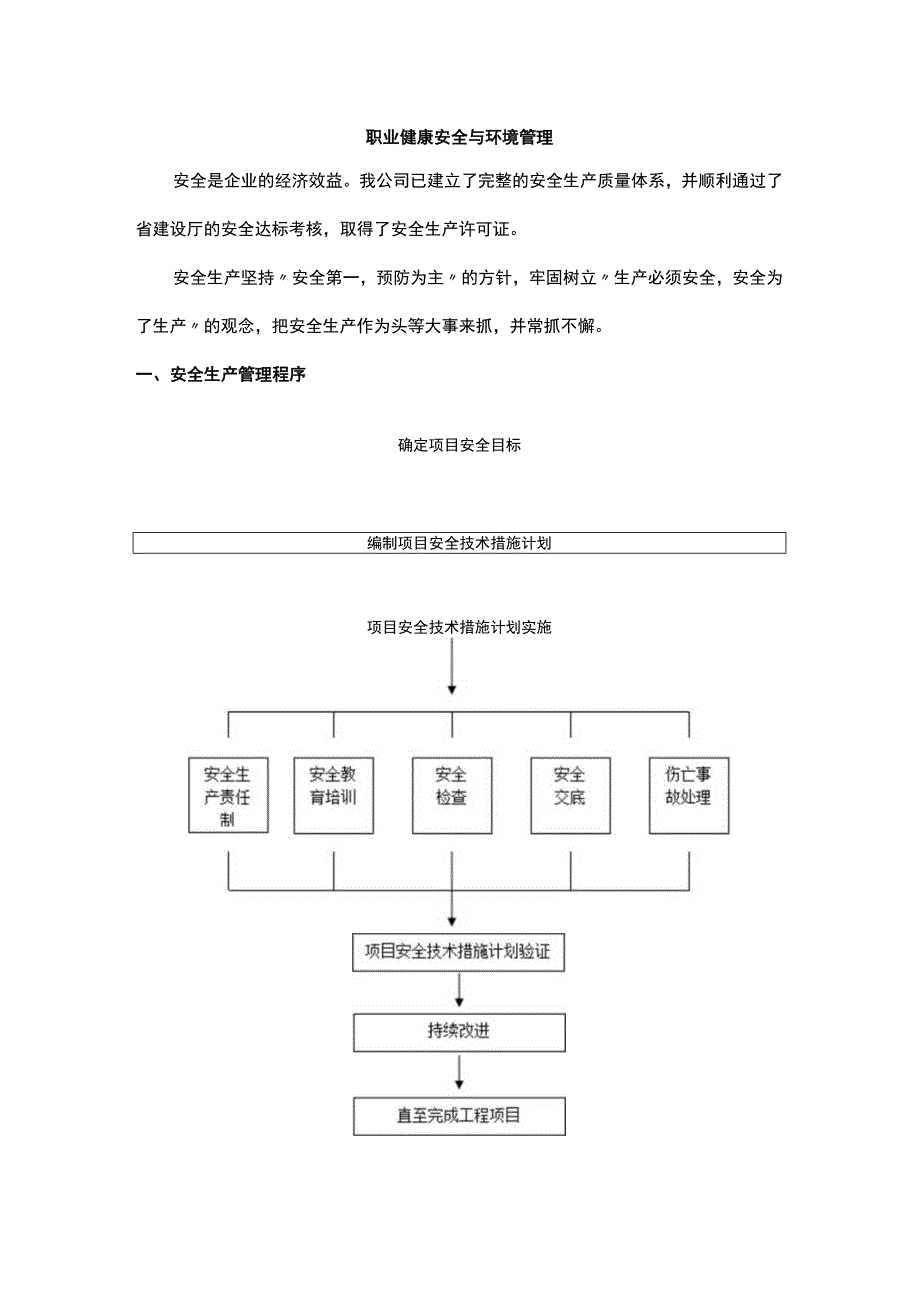 职业健康安全与环境管理

安全是企业的经济效益。我公司已建立了完整的安全生产质量体系，并顺利通过了省建设厅的安全达标考核，取得了安全生产许可证。

安全生产坚持〃安全第一，预防为主〃的方针，牢固树立〃生产必须安全，安全为了生产〃的观念，把安全生产作为头等大事来抓，并常抓不懈。

一、安全生产管理程序

确定项目安全目标

编制项目安全技术措施计划

项目安全技术措施计划实施

安全生产责任制

安全教育培训

安全检查

安全交底

伤亡事故处理

项目安全技术措施计划验证

持续改进

直至完成工程项目